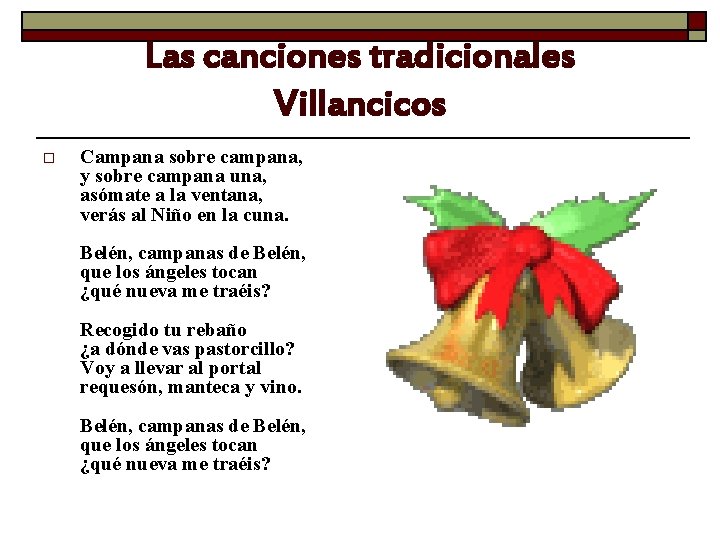 Las canciones tradicionales
Villancicos

Campana sobre campana,
y sobre campana una,
asómate a la ventana,
verás al Niño en la cuna.

Belén, campanas de Belén,
que los ángeles tocan
¿qué nueva me traéis?

Recogido tu rebaño
¿a dónde vas pastorcillo?
Voy a llevar al portal
requesón, manteca y vino.

Belén, campanas de Belén,
que los ángeles tocan
¿qué nueva me traéis?